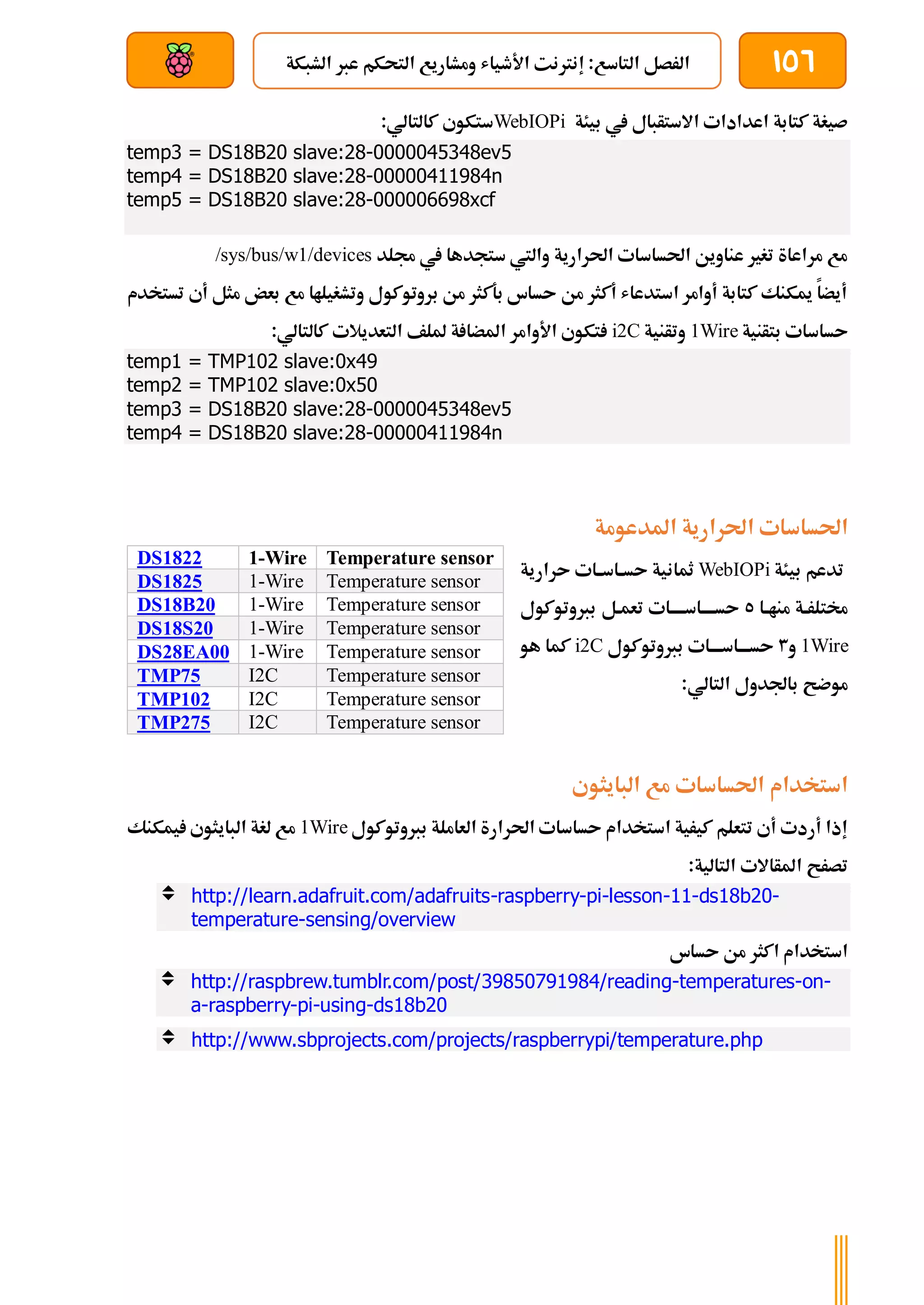 ١٥٦

الفصل التاسع: إنترنت الأشياء ومشاريع التحكم عبر الشبكة

صيغة كتابة اعدادات الاستقبال في بيئة WebIOPiستكون كالتالي:

temp3 = DS18B20 slave:28-0000045348ev5
temp4 = DS18B20 slave:28-00000411984n
temp5 = DS18B20 slave:28-000006698xcf

مع مراعاة تغير عناوين الحساسات الحرارية والتي ستجدها في مجلد /sys/bus/w1/devices

أيضاً يمكنك كتابة أوامر استدعاء أكثر من حساس بأكثر من بروتوكول وتشغيلها مع بعض مثل أن تستخدم حساسات بتقنية 1Wire وتقنية i2C فتكون الأوامر المضافة لملف التعديلات كالتالي:

temp1 = TMP102 slave:0x49
temp2 = TMP102 slave:0x50
temp3 = DS18B20 slave:28-0000045348ev5
temp4 = DS18B20 slave:28-00000411984n

الحساسات الحرارية المدعومة

تدعم بيئة WebIOPi ثمانية حساسات حرارية مختلفة منها ٥ حساسات تعمل ببروتوكول 1Wire و٣ حساسات ببروتوكول i2C كما هو موضح بالجدول التالي:

| DS1822 | 1-Wire | Temperature sensor |
|---|---|---|
| DS1825 | 1-Wire | Temperature sensor |
| DS18B20 | 1-Wire | Temperature sensor |
| DS18S20 | 1-Wire | Temperature sensor |
| DS28EA00 | 1-Wire | Temperature sensor |
| TMP75 | I2C | Temperature sensor |
| TMP102 | I2C | Temperature sensor |
| TMP275 | I2C | Temperature sensor |

استخدام الحساسات مع البايثون

إذا أردت أن تتعلم كيفية استخدام حساسات الحرارة العاملة ببروتوكول 1Wire مع لغة البايثون فيمكنك تصفح المقالات التالية:

http://learn.adafruit.com/adafruits-raspberry-pi-lesson-11-ds18b20-temperature-sensing/overview

استخدام اكثر من حساس

http://raspbrew.tumblr.com/post/39850791984/reading-temperatures-on-a-raspberry-pi-using-ds18b20

http://www.sbprojects.com/projects/raspberrypi/temperature.php